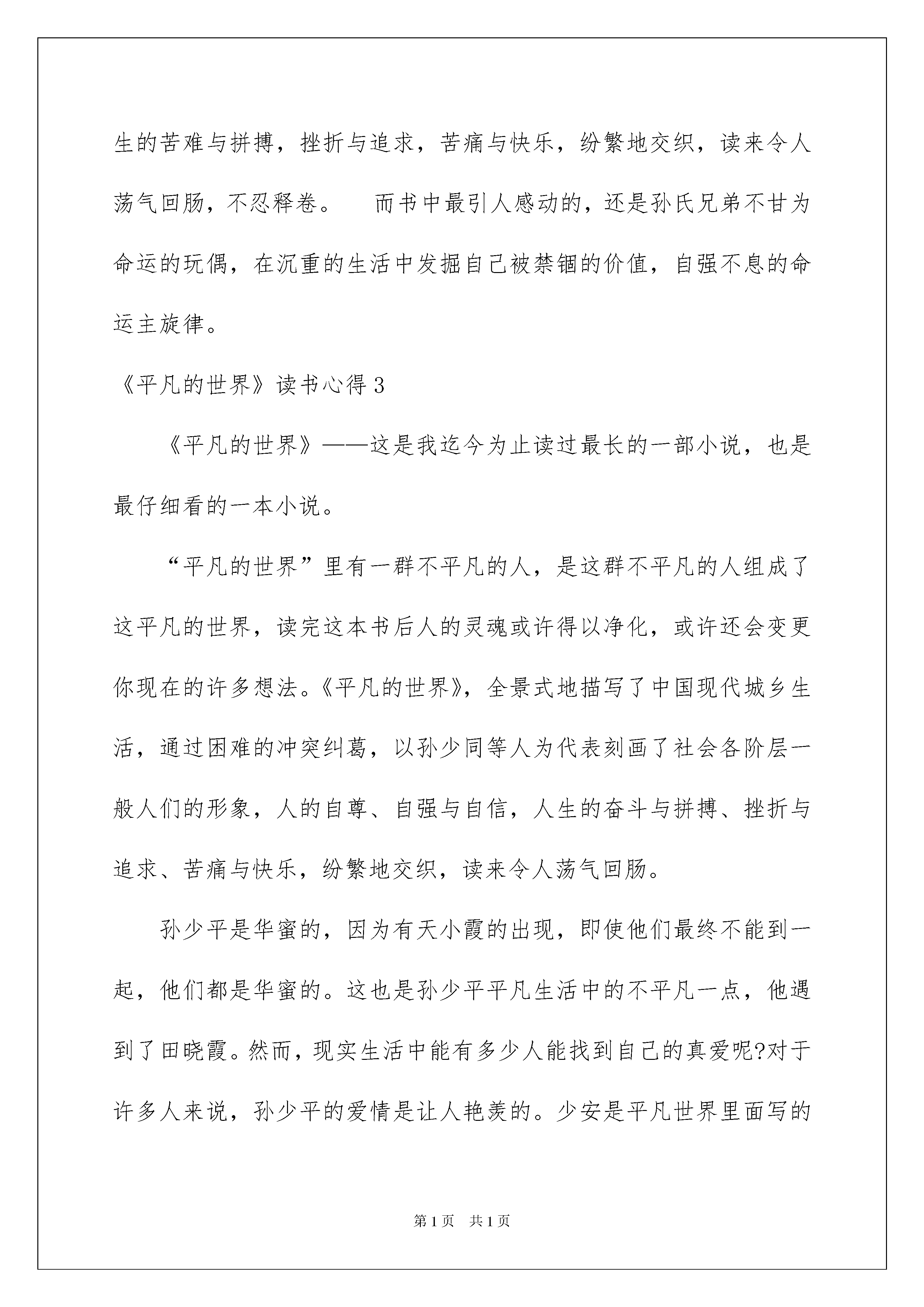 生的苦难与拼搏，挫折与追求，苦痛与快乐，纷繁地交织，读来令人荡气回肠，不忍释卷。　　而书中最引人感动的，还是孙氏兄弟不甘为命运的玩偶，在沉重的生活中发掘自己被禁锢的价值，自强不息的命运主旋律。

《平凡的世界》读书心得 3

《平凡的世界》——这是我迄今为止读过最长的一部小说，也是最仔细看的一本小说。

“平凡的世界”里有一群不平凡的人，是这群不平凡的人组成了这平凡的世界，读完这本书后人的灵魂或许得以净化，或许还会变更你现在的许多想法。《平凡的世界》，全景式地描写了中国现代城乡生活，通过困难的冲突纠葛，以孙少同等人为代表刻画了社会各阶层一般人们的形象，人的自尊、自强与自信，人生的奋斗与拼搏、挫折与追求、苦痛与快乐，纷繁地交织，读来令人荡气回肠。

孙少平是华蜜的，因为有天小霞的出现，即使他们最终不能到一起，他们都是华蜜的。这也是孙少平平凡生活中的不平凡一点，他遇到了田晓霞。然而，现实生活中能有多少人能找到自己的真爱呢?对于许多人来说，孙少平的爱情是让人艳羡的。少安是平凡世界里面写的

第 1 页　共 1 页